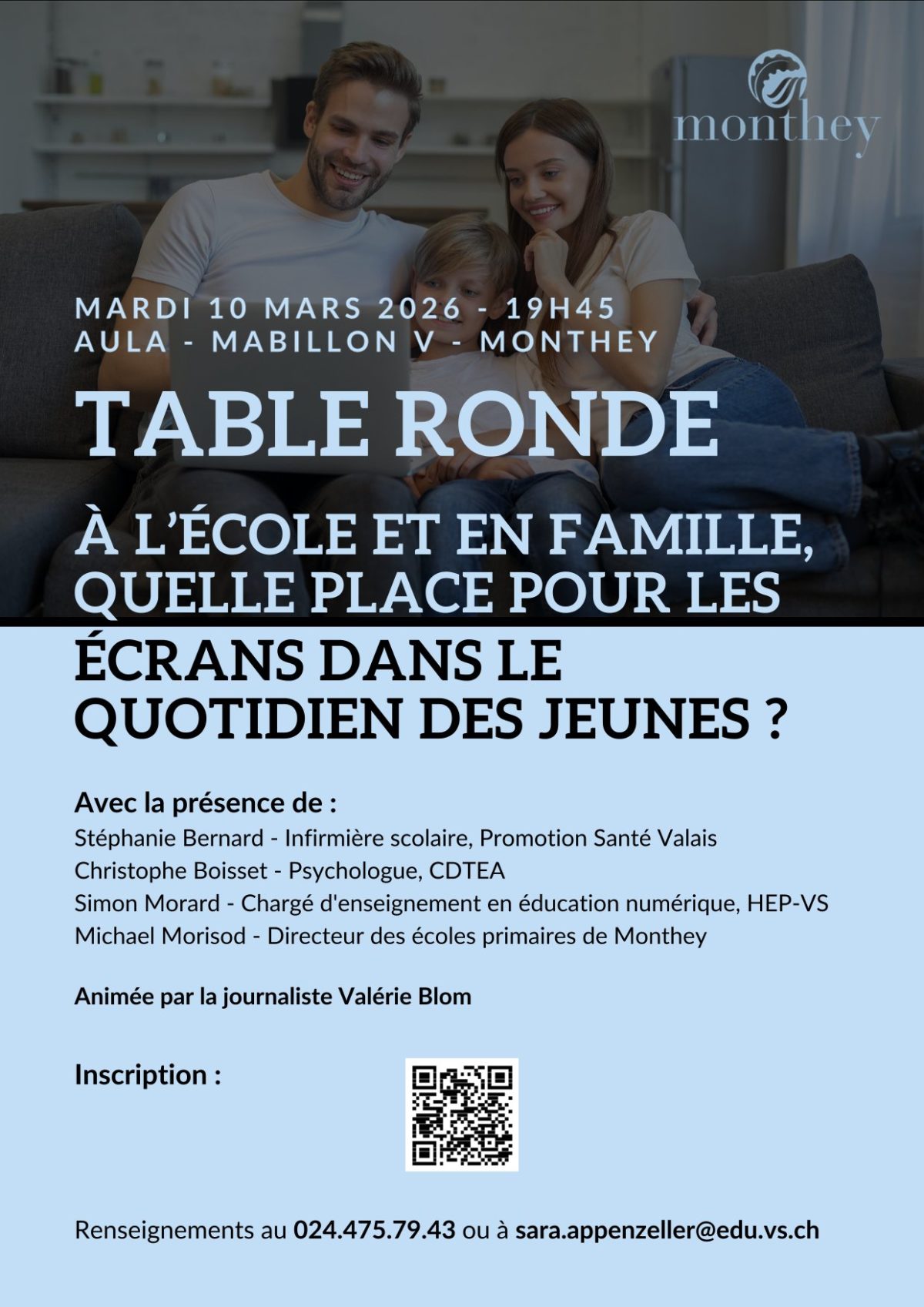 monthey

MARDI 10 MARS 2026 - 19H45
AULA - MABILLON V - MONTHEY

TABLE RONDE

À L'ÉCOLE ET EN FAMILLE, QUELLE PLACE POUR LES ÉCRANS DANS LE QUOTIDIEN DES JEUNES ?

Avec la présence de :
Stéphanie Bernard - Infirmière scolaire, Promotion Santé Valais
Christophe Boisset - Psychologue, CDTEA
Simon Morard - Chargé d'enseignement en éducation numérique, HEP-VS
Michael Morisod - Directeur des écoles primaires de Monthey

Animée par la journaliste Valérie Blom

Inscription :

Renseignements au 024.475.79.43 ou à sara.appenzeller@edu.vs.ch